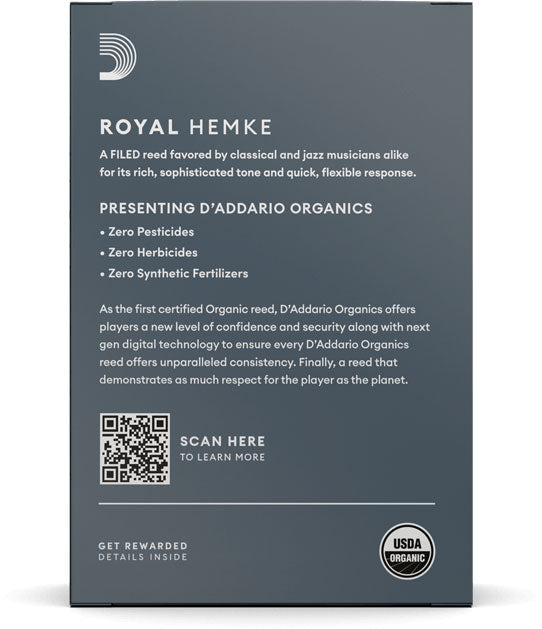 ROYAL HEMKE

A FILED reed favored by classical and jazz musicians alike for its rich, sophisticated tone and quick, flexible response.

PRESENTING D'ADDARIO ORGANICS

• Zero Pesticides
• Zero Herbicides
• Zero Synthetic Fertilizers

As the first certified Organic reed, D'Addario Organics offers players a new level of confidence and security along with next gen digital technology to ensure every D'Addario Organics reed offers unparalleled consistency. Finally, a reed that demonstrates as much respect for the player as the planet.

SCAN HERE
TO LEARN MORE

GET REWARDED
DETAILS INSIDE

USDA
ORGANIC